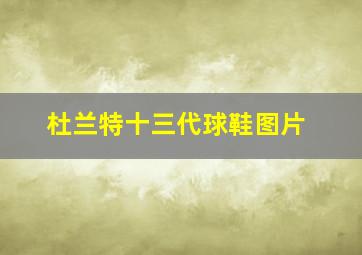 杜兰特十三代球鞋图片